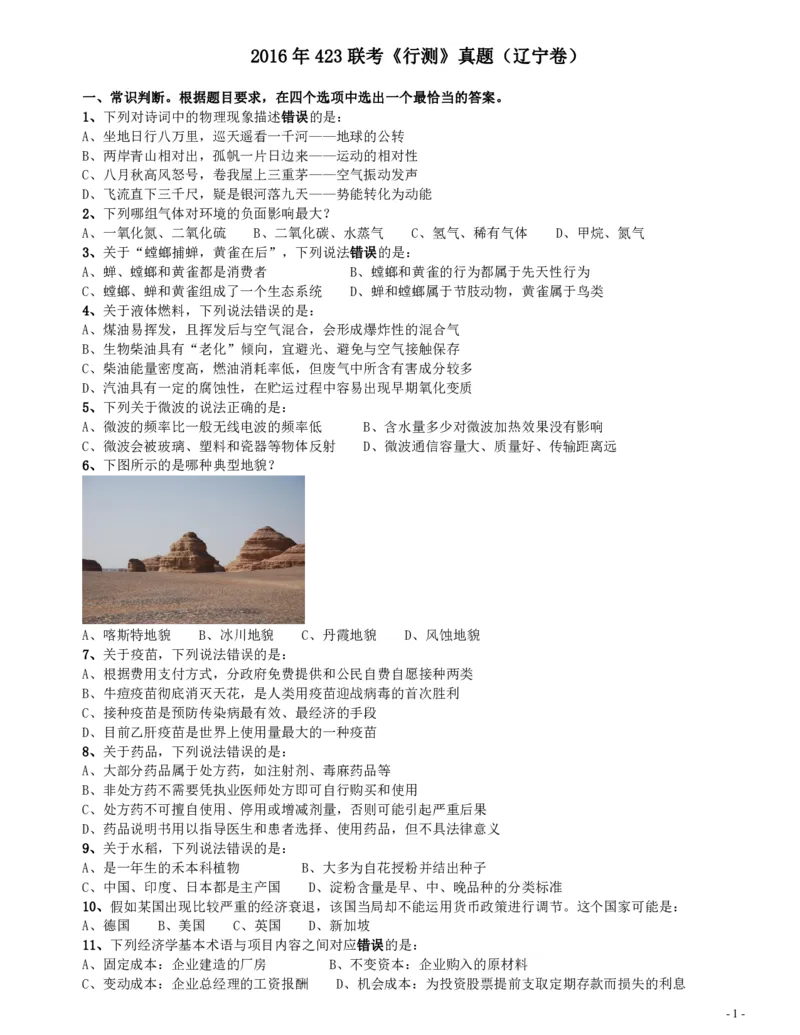 2016 年 423 联考《行测》真题（辽宁卷）

一、常识判断。根据题目要求，在四个选项中选出一个最恰当的答案。

1、下列对诗词中的物理现象描述错误的是：
A、坐地日行八万里，巡天遥看一千河——地球的公转
B、两岸青山相对出，孤帆一片日边来——运动的相对性
C、八月秋高风怒号，卷我屋上三重茅——空气振动发声
D、飞流直下三千尺，疑是银河落九天——势能转化为动能

2、下列哪组气体对环境的负面影响最大？
A、一氧化氮、二氧化硫　B、二氧化碳、水蒸气　C、氢气、稀有气体　D、甲烷、氮气

3、关于“螳螂捕蝉，黄雀在后”，下列说法错误的是：
A、蝉、螳螂和黄雀都是消费者　B、螳螂和黄雀的行为都属于先天性行为
C、螳螂、蝉和黄雀组成了一个生态系统　D、蝉和螳螂属于节肢动物，黄雀属于鸟类

4、关于液体燃料，下列说法错误的是：
A、煤油易挥发，且挥发后与空气混合，会形成爆炸性的混合气
B、生物柴油具有“老化”倾向，宜避光、避免与空气接触保存
C、柴油能量密度高，燃油消耗率低，但废气中所含有害成分较多
D、汽油具有一定的腐蚀性，在贮运过程中容易出现早期氧化变质

5、下列关于微波的说法正确的是：
A、微波的频率比一般无线电波的频率低　B、含水量多少对微波加热效果没有影响
C、微波会被玻璃、塑料和瓷器等物体反射　D、微波通信容量大、质量好、传输距离远

6、下图所示的是哪种典型地貌？
A、喀斯特地貌　B、冰川地貌　C、丹霞地貌　D、风蚀地貌

7、关于疫苗，下列说法错误的是：
A、根据费用支付方式，分政府免费提供和公民自费自愿接种两类
B、牛痘疫苗彻底消灭天花，是人类用疫苗迎战病毒的首次胜利
C、接种疫苗是预防传染病最有效、最经济的手段
D、目前乙肝疫苗是世界上使用量最大的一种疫苗

8、关于药品，下列说法错误的是：
A、大部分药品属于处方药，如注射剂、毒麻药品等
B、非处方药不需要凭执业医师处方即可自行购买和使用
C、处方药不可擅自使用、停用或增减剂量，否则可能引起严重后果
D、药品说明书用以指导医生和患者选择、使用药品，但不具法律意义

9、关于水稻，下列说法错误的是：
A、是一年生的禾本科植物　B、大多为自花授粉并结出种子
C、中国、印度、日本都是主产国　D、淀粉含量是早、中、晚品种的分类标准

10、假如某国出现比较严重的经济衰退，该国当局却不能运用货币政策进行调节。这个国家可能是：
A、德国　B、美国　C、英国　D、新加坡

11、下列经济学基本术语与项目内容之间对应错误的是：
A、固定成本：企业建造的厂房　B、不变资本：企业购入的原材料
C、变动成本：企业总经理的工资报酬　D、机会成本：为投资股票提前支取定期存款而损失的利息

- 1 -